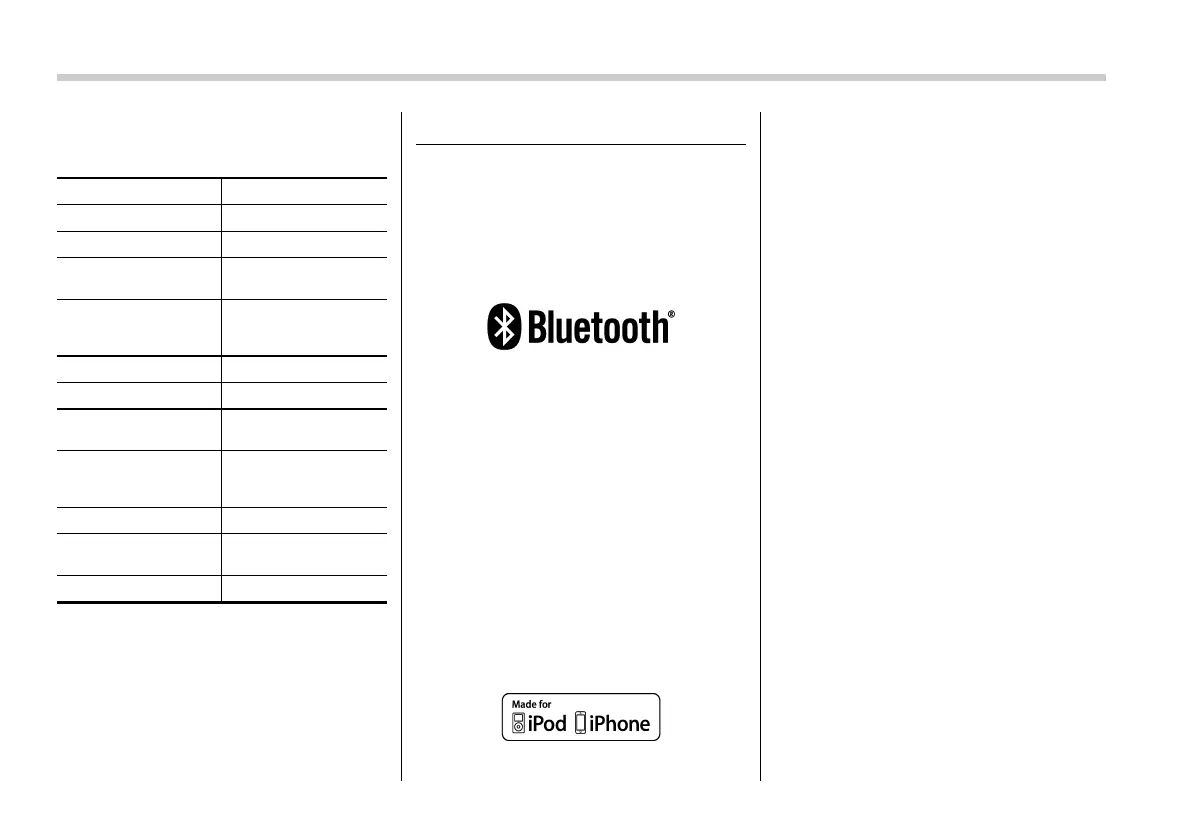 Bluetooth®

Made for
iPod iPhone